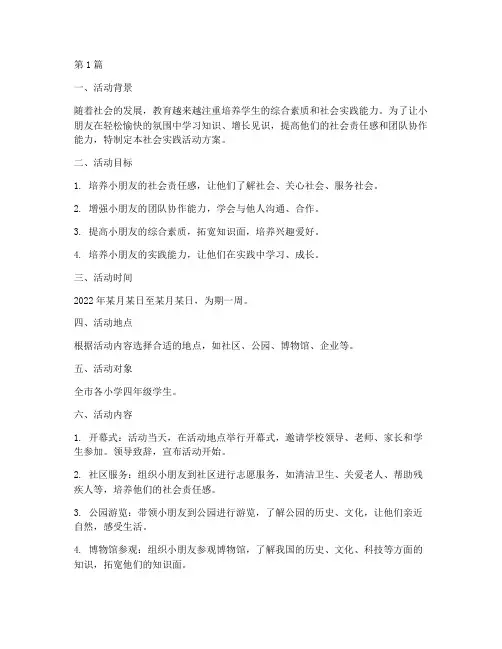 第 1 篇

一、活动背景

随着社会的发展，教育越来越注重培养学生的综合素质和社会实践能力。为了让小朋友在轻松愉快的氛围中学习知识、增长见识，提高他们的社会责任感和团队协作能力，特制定本社会实践活动方案。

二、活动目标

1. 培养小朋友的社会责任感，让他们了解社会、关心社会、服务社会。

2. 增强小朋友的团队协作能力，学会与他人沟通、合作。

3. 提高小朋友的综合素质，拓宽知识面，培养兴趣爱好。

4. 培养小朋友的实践能力，让他们在实践中学习、成长。

三、活动时间

2022 年某月某日至某月某日，为期一周。

四、活动地点

根据活动内容选择合适的地点，如社区、公园、博物馆、企业等。

五、活动对象

全市各小学四年级学生。

六、活动内容

1. 开幕式：活动当天，在活动地点举行开幕式，邀请学校领导、老师、家长和学生参加。领导致辞，宣布活动开始。

2. 社区服务：组织小朋友到社区进行志愿服务，如清洁卫生、关爱老人、帮助残疾人等，培养他们的社会责任感。

3. 公园游览：带领小朋友到公园进行游览，了解公园的历史、文化，让他们亲近自然，感受生活。

4. 博物馆参观：组织小朋友参观博物馆，了解我国的历史、文化、科技等方面的知识，拓宽他们的知识面。